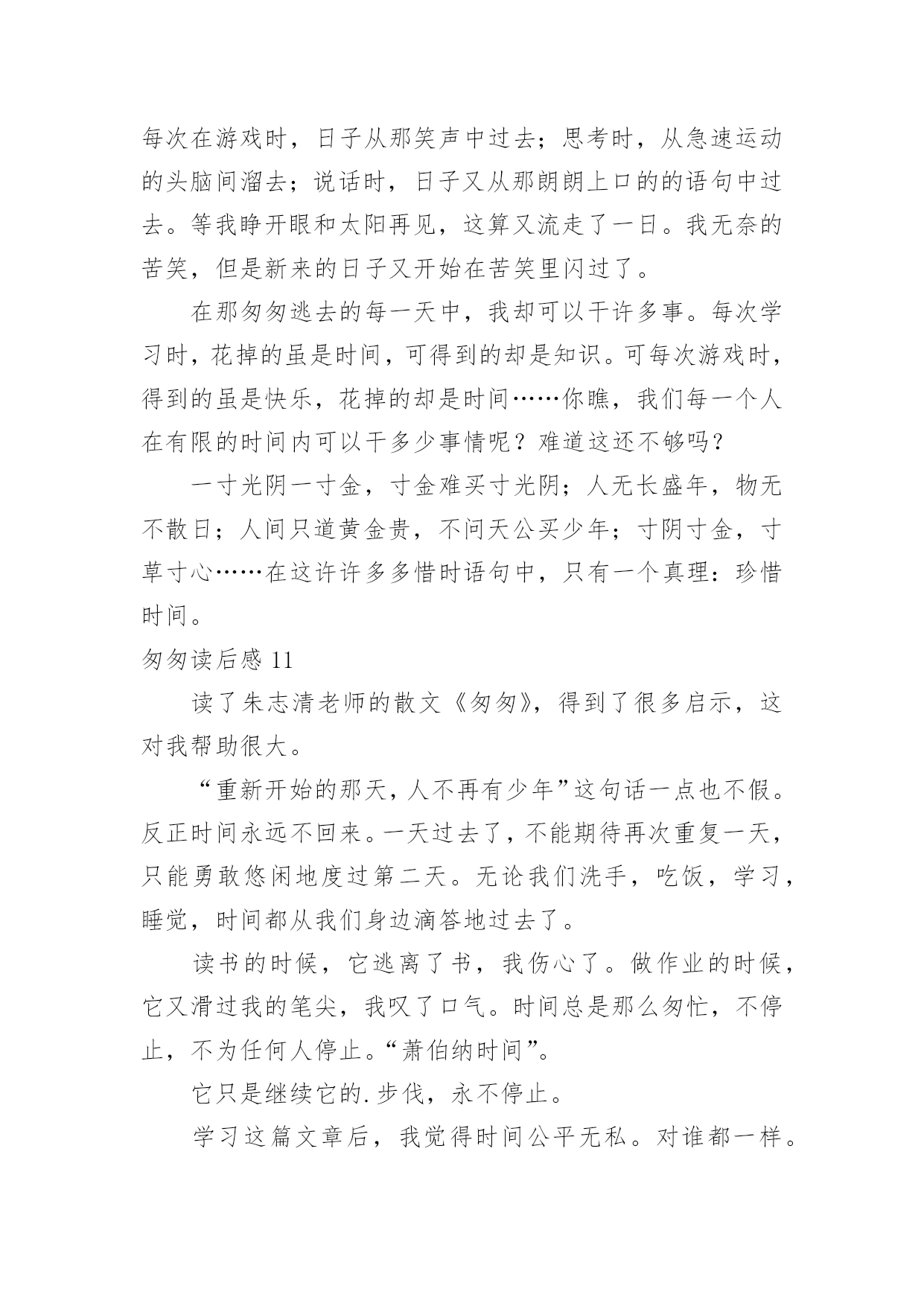 每次在游戏时，日子从那笑声中过去；思考时，从急速运动的头脑间溜去；说话时，日子又从那朗朗上口的的语句中过去。等我睁开眼和太阳再见，这算又流走了一日。我无奈的苦笑，但是新来的日子又开始在苦笑里闪过了。

在那匆匆逃去的每一天中，我却可以干许多事。每次学习时，花掉的虽是时间，可得到的却是知识。可每次游戏时，得到的虽是快乐，花掉的却是时间……你瞧，我们每一个人在有限的时间内可以干多少事情呢？难道这还不够吗？

一寸光阴一寸金，寸金难买寸光阴；人无长盛年，物无不散日；人间只道黄金贵，不问天公买少年；寸阴寸金，寸草寸心……在这许许多多惜时语句中，只有一个真理：珍惜时间。

匆匆读后感 11

读了朱志清老师的散文《匆匆》，得到了很多启示，这对我帮助很大。

“重新开始的那天，人不再有少年”这句话一点也不假。反正时间永远不回来。一天过去了，不能期待再次重复一天，只能勇敢悠闲地度过第二天。无论我们洗手，吃饭，学习，睡觉，时间都从我们身边滴答地过去了。

读书的时候，它逃离了书，我伤心了。做作业的时候，它又滑过我的笔尖，我叹了口气。时间总是那么匆忙，不停止，不为任何人停止。“萧伯纳时间”。

它只是继续它的.步伐，永不停止。

学习这篇文章后，我觉得时间公平无私。对谁都一样。